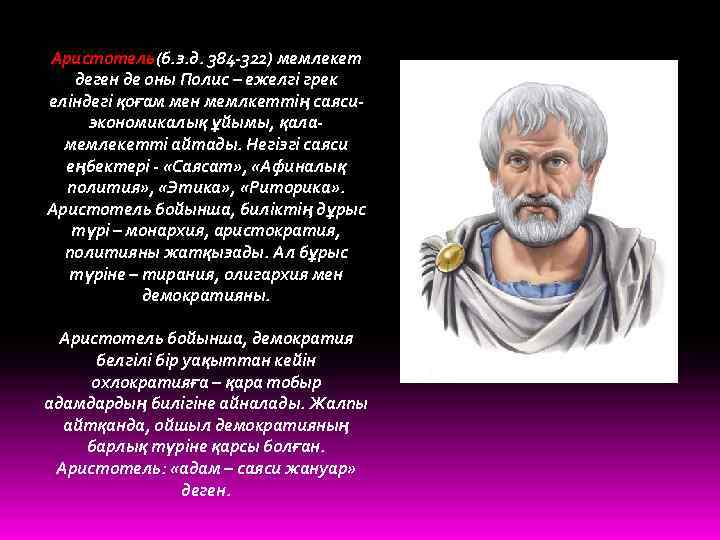 Аристотель (б.з.д. 384-322) мемлекет деген де оны Полис – ежелгі грек еліндегі қоғам мен мемлкеттің саяси-экономикалық ұйымы, қала-мемлекетті айтады. Негізгі саяси еңбектері - «Саясат», «Афиналық полития», «Этика», «Риторика». Аристотель бойынша, биліктің дұрыс түрі – монархия, аристократия, политияны жатқызады. Ал бұрыс түріне – тирания, олигархия мен демократияны.

Аристотель бойынша, демократия белгілі бір уақыттан кейін охлократияға – қара тобыр адамдардың билігіне айналады. Жалпы айтқанда, ойшыл демократияның барлық түріне қарсы болған. Аристотель: «адам – саяси жануар» деген.